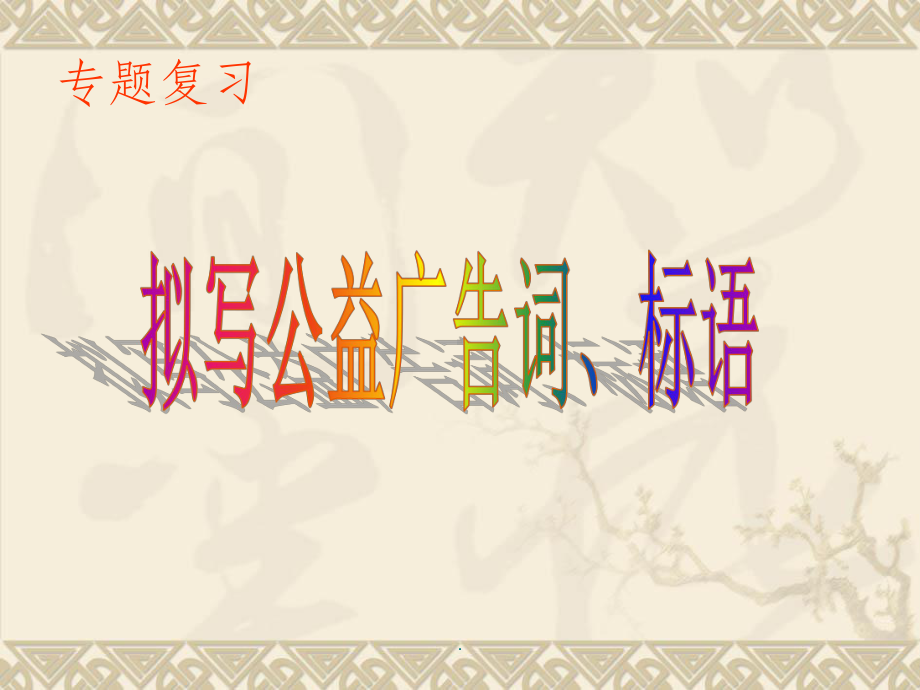 专题复习

拟写公益广告词、标语